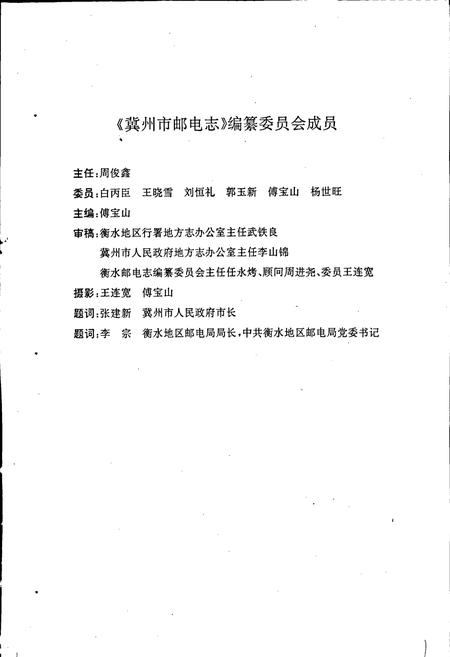 《冀州市邮电志》编纂委员会成员

主任：周俊鑫

委员：白丙臣　王晓雪　刘恒礼　郭玉新　傅宝山　杨世旺

主编：傅宝山

审稿：衡水地区行署地方志办公室主任武铁良

冀州市人民政府地方志办公室主任李山锦

衡水邮电志编纂委员会主任任永烤、顾问周进尧、委员王连宽

摄影：王连宽　傅宝山

题词：张建新　冀州市人民政府市长

题词：李　宗　衡水地区邮电局局长，中共衡水地区邮电局党委书记